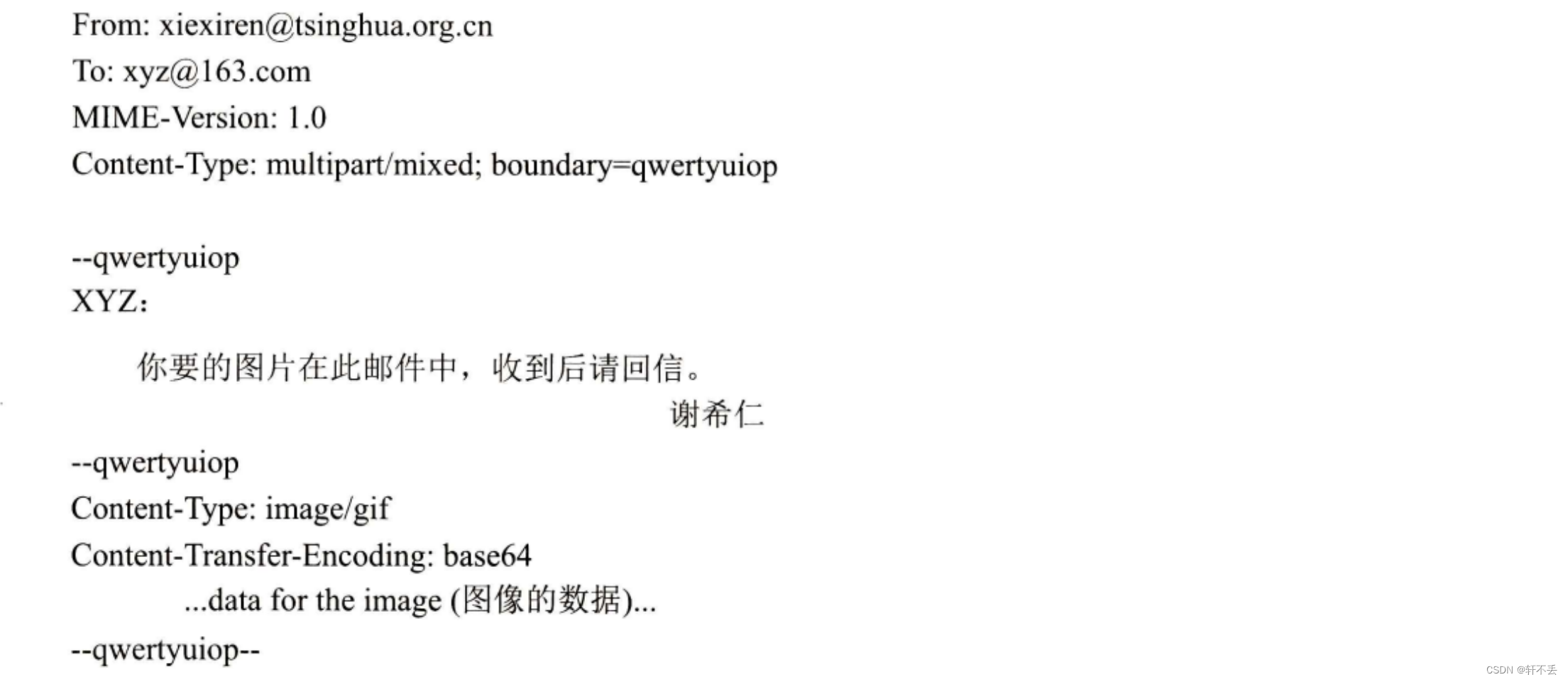 From: xiexiren@tsinghua.org.cn
To: xyz@163.com
MIME-Version: 1.0
Content-Type: multipart/mixed; boundary=qwertyuiop

--qwertyuiop
XYZ：

你要的图片在此邮件中，收到后请回信。

谢希仁

--qwertyuiop
Content-Type: image/gif
Content-Transfer-Encoding: base64
...data for the image (图像的数据)...
--qwertyuiop--

CSDN @轩不丢